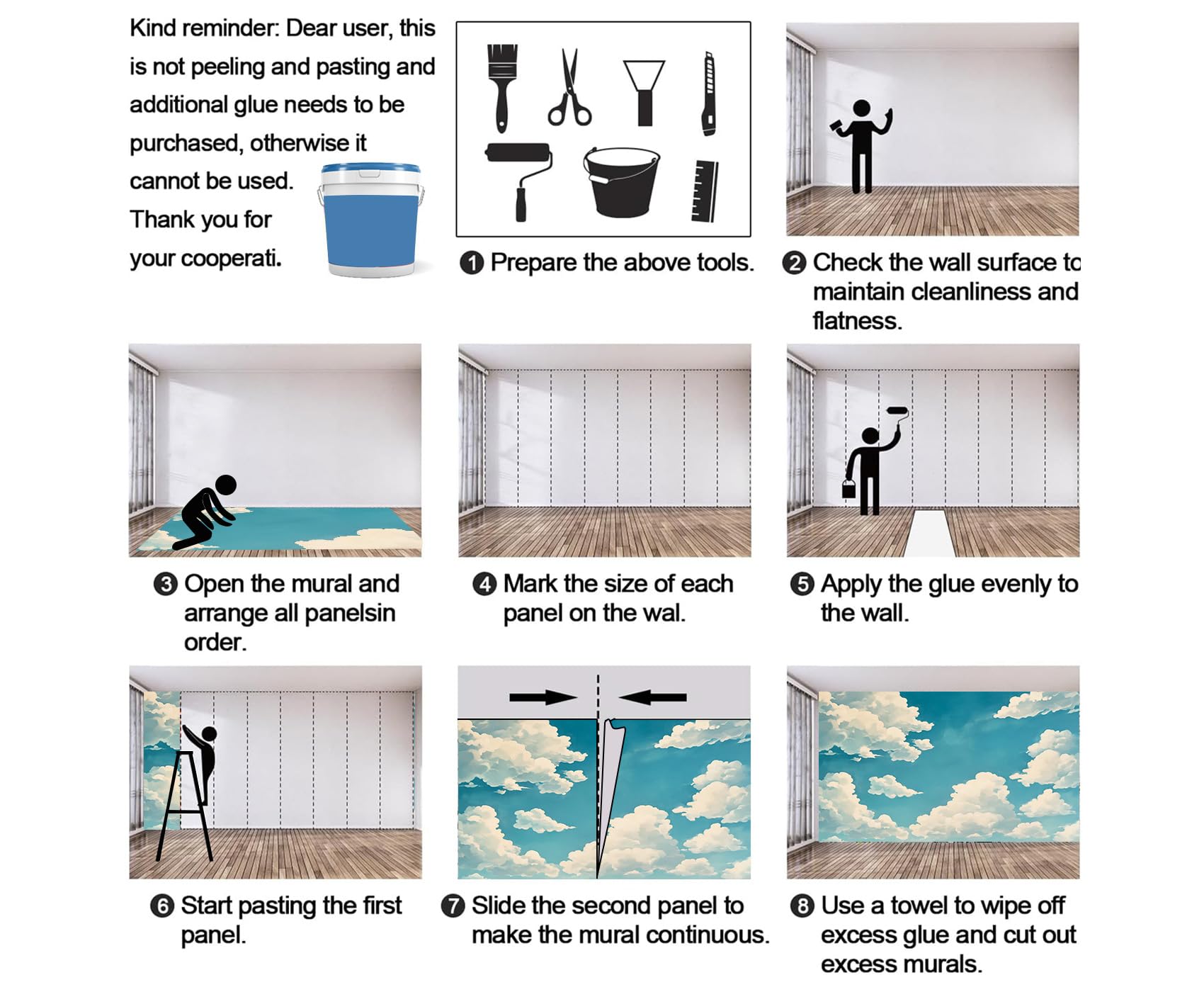 Kind reminder: Dear user, this is not peeling and pasting and additional glue needs to be purchased, otherwise it cannot be used. Thank you for your cooperati.

❶ Prepare the above tools.

❷ Check the wall surface to maintain cleanliness and flatness.

❸ Open the mural and arrange all panelsin order.

❹ Mark the size of each panel on the wal.

❺ Apply the glue evenly to the wall.

❻ Start pasting the first panel.

❼ Slide the second panel to make the mural continuous.

❽ Use a towel to wipe off excess glue and cut out excess murals.